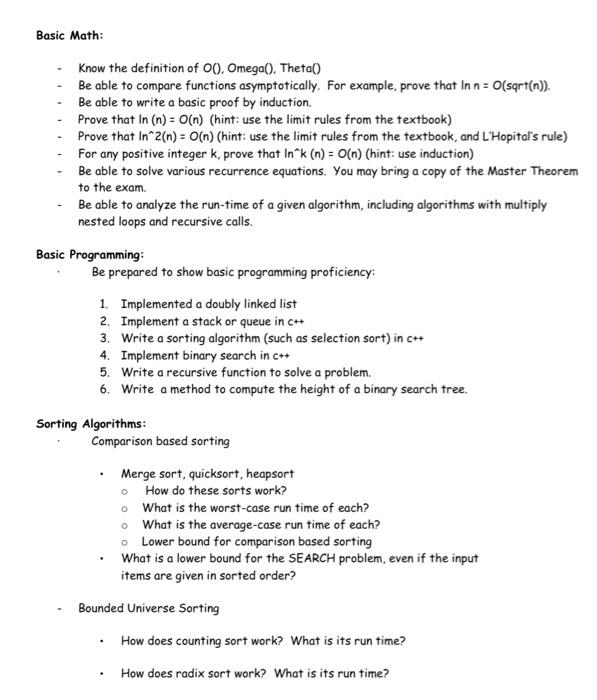 Basic Math:

- Know the definition of O(), Omega(), Theta()
- Be able to compare functions asymptotically. For example, prove that ln n = O(sqrt(n)).
- Be able to write a basic proof by induction.
- Prove that ln (n) = O(n) (hint: use the limit rules from the textbook)
- Prove that ln^2(n) = O(n) (hint: use the limit rules from the textbook, and L'Hopital's rule)
- For any positive integer k, prove that ln^k (n) = O(n) (hint: use induction)
- Be able to solve various recurrence equations. You may bring a copy of the Master Theorem to the exam.
- Be able to analyze the run-time of a given algorithm, including algorithms with multiply nested loops and recursive calls.

Basic Programming:

· Be prepared to show basic programming proficiency:

1. Implemented a doubly linked list
2. Implement a stack or queue in c++
3. Write a sorting algorithm (such as selection sort) in c++
4. Implement binary search in c++
5. Write a recursive function to solve a problem.
6. Write a method to compute the height of a binary search tree.

Sorting Algorithms:

· Comparison based sorting

• Merge sort, quicksort, heapsort
  o How do these sorts work?
  o What is the worst-case run time of each?
  o What is the average-case run time of each?
  o Lower bound for comparison based sorting
• What is a lower bound for the SEARCH problem, even if the input items are given in sorted order?

- Bounded Universe Sorting

• How does counting sort work? What is its run time?

• How does radix sort work? What is its run time?